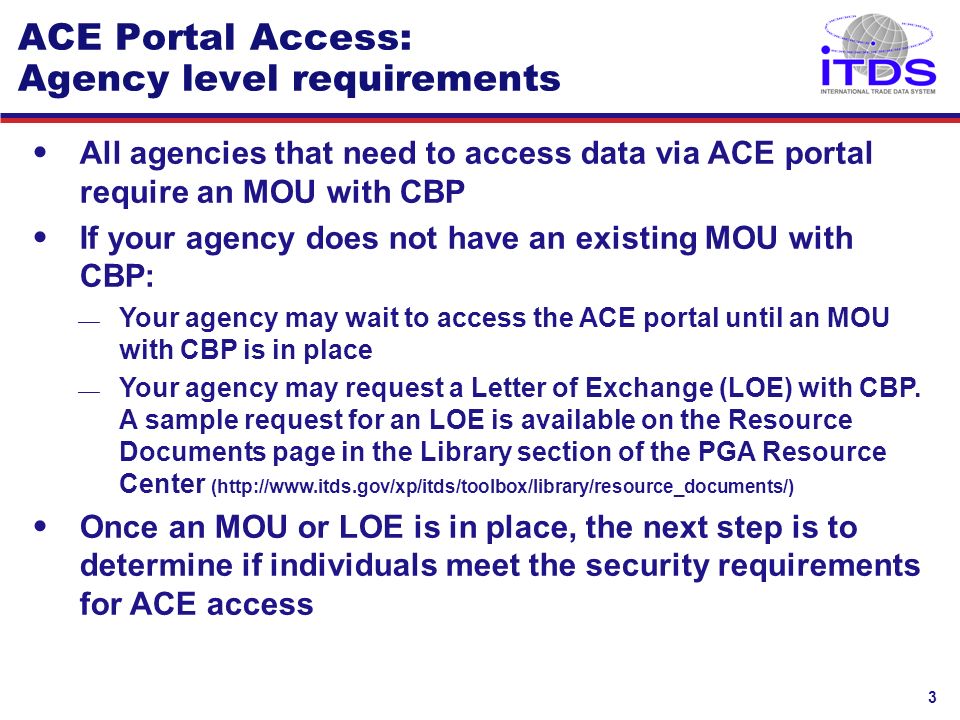 ACE Portal Access:
Agency level requirements

ITDS
INTERNATIONAL TRADE DATA SYSTEM

• All agencies that need to access data via ACE portal require an MOU with CBP

• If your agency does not have an existing MOU with CBP:

— Your agency may wait to access the ACE portal until an MOU with CBP is in place

— Your agency may request a Letter of Exchange (LOE) with CBP. A sample request for an LOE is available on the Resource Documents page in the Library section of the PGA Resource Center (http://www.itds.gov/xp/itds/toolbox/library/resource_documents/)

• Once an MOU or LOE is in place, the next step is to determine if individuals meet the security requirements for ACE access

3